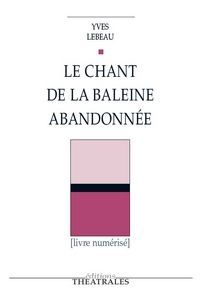 YVES
LEBEAU

LE CHANT
DE LA BALEINE
ABANDONNÉE

[livre numérisé]

éditions
THEATRALES